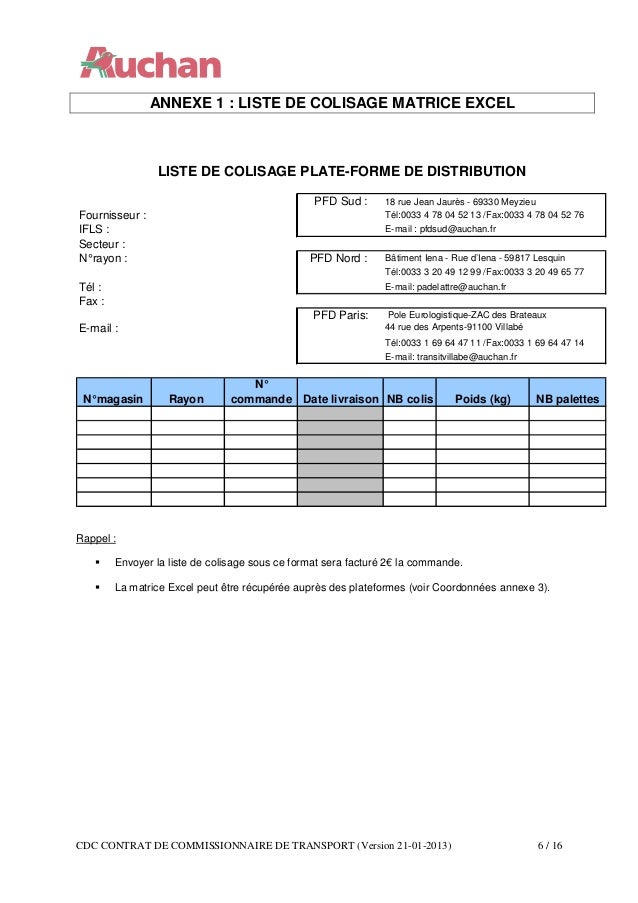 Auchan

ANNEXE 1 : LISTE DE COLISAGE MATRICE EXCEL

LISTE DE COLISAGE PLATE-FORME DE DISTRIBUTION

Fournisseur :
IFLS :
Secteur :
N°rayon :

Tél :
Fax :

E-mail :

PFD Sud : 18 rue Jean Jaurès - 69330 Meyzieu
Tél:0033 4 78 04 52 13 /Fax:0033 4 78 04 52 76
E-mail : pfdsud@auchan.fr

PFD Nord : Bâtiment Iena - Rue d'Iena - 59817 Lesquin
Tél:0033 3 20 49 12 99 /Fax:0033 3 20 49 65 77
E-mail: padelattre@auchan.fr

PFD Paris: Pole Eurologistique-ZAC des Brateaux
44 rue des Arpents-91100 Villabé
Tél:0033 1 69 64 47 11 /Fax:0033 1 69 64 47 14
E-mail: transitvillabe@auchan.fr

| N°magasin | Rayon | N° commande | Date livraison | NB colis | Poids (kg) | NB palettes |
|---|---|---|---|---|---|---|
| | | | | | | |
| | | | | | | |
| | | | | | | |
| | | | | | | |
| | | | | | | |
| | | | | | | |
| | | | | | | |

Rappel :

▪ Envoyer la liste de colisage sous ce format sera facturé 2€ la commande.

▪ La matrice Excel peut être récupérée auprès des plateformes (voir Coordonnées annexe 3).

CDC CONTRAT DE COMMISSIONNAIRE DE TRANSPORT (Version 21-01-2013) 6 / 16